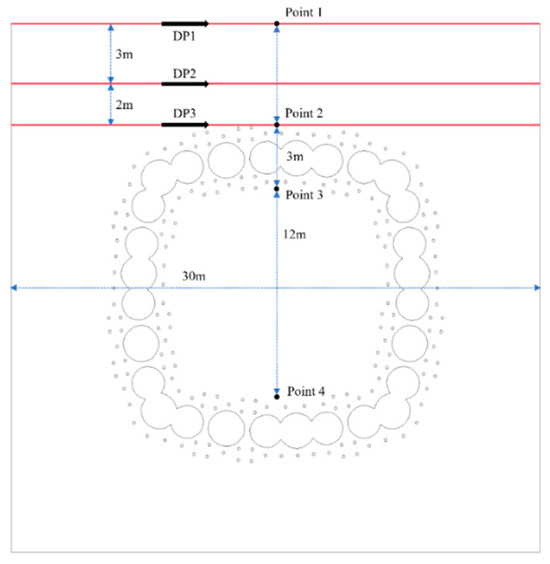 Point 1
DP1
3m
DP2
2m
DP3
Point 2
3m
Point 3
12m
30m
Point 4